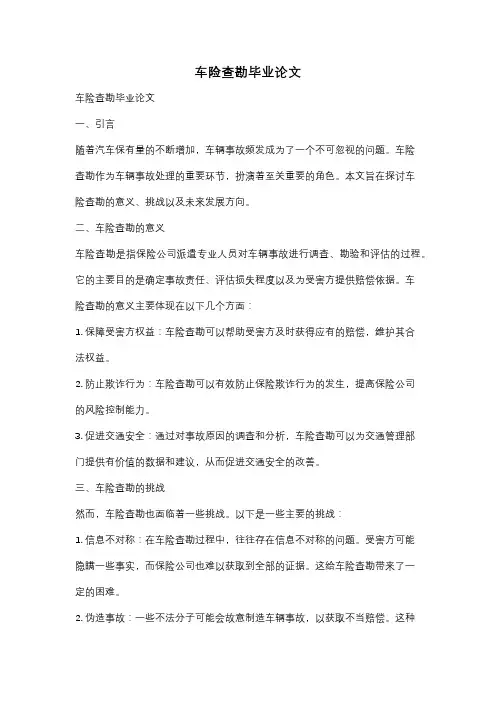 车险查勘毕业论文

车险查勘毕业论文

一、引言

随着汽车保有量的不断增加，车辆事故频发成为了一个不可忽视的问题。车险查勘作为车辆事故处理的重要环节，扮演着至关重要的角色。本文旨在探讨车险查勘的意义、挑战以及未来发展方向。

二、车险查勘的意义

车险查勘是指保险公司派遣专业人员对车辆事故进行调查、勘验和评估的过程。它的主要目的是确定事故责任、评估损失程度以及为受害方提供赔偿依据。车险查勘的意义主要体现在以下几个方面：

1. 保障受害方权益：车险查勘可以帮助受害方及时获得应有的赔偿，维护其合法权益。

2. 防止欺诈行为：车险查勘可以有效防止保险欺诈行为的发生，提高保险公司的风险控制能力。

3. 促进交通安全：通过对事故原因的调查和分析，车险查勘可以为交通管理部门提供有价值的数据和建议，从而促进交通安全的改善。

三、车险查勘的挑战

然而，车险查勘也面临着一些挑战。以下是一些主要的挑战：

1. 信息不对称：在车险查勘过程中，往往存在信息不对称的问题。受害方可能隐瞒一些事实，而保险公司也难以获取到全部的证据。这给车险查勘带来了一定的困难。

2. 伪造事故：一些不法分子可能会故意制造车辆事故，以获取不当赔偿。这种